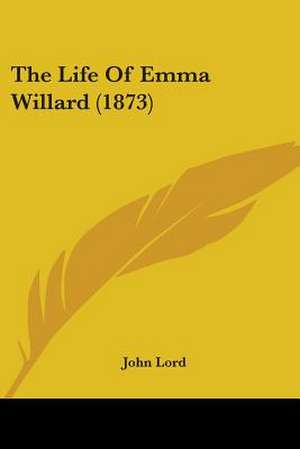 The Life Of Emma Willard (1873)

John Lord